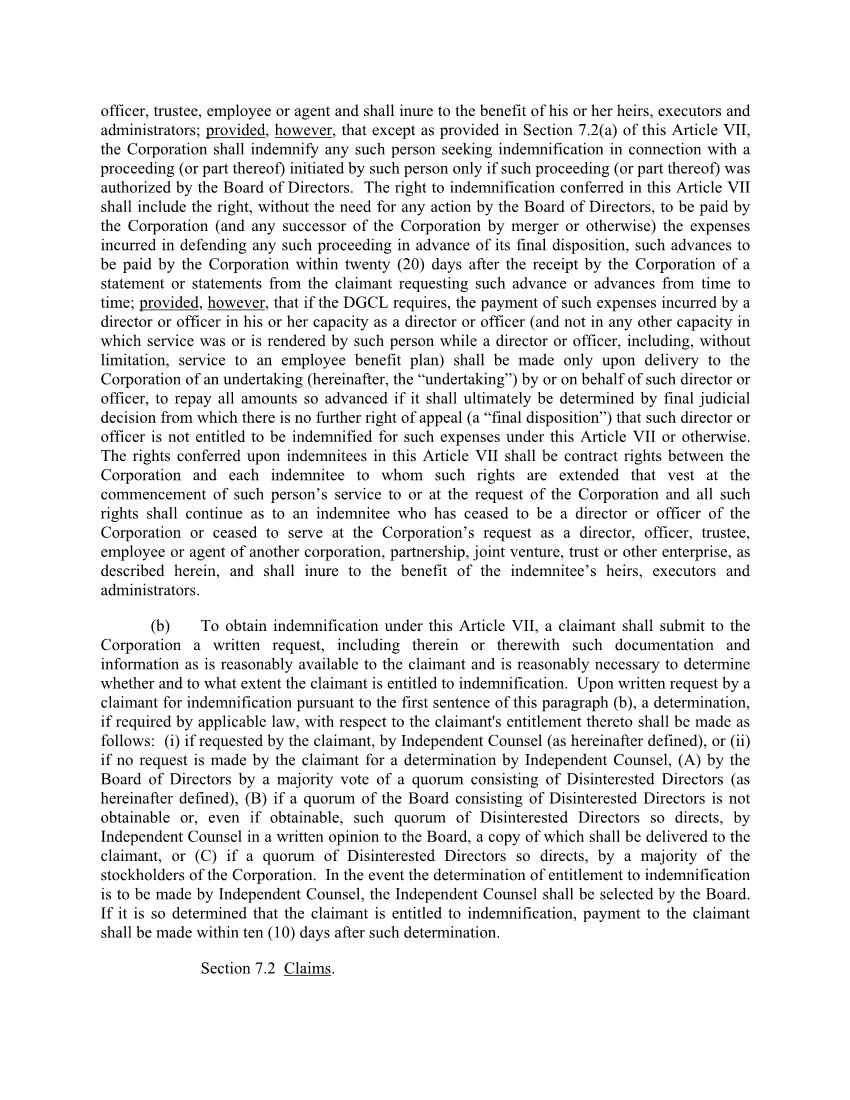 officer, trustee, employee or agent and shall inure to the benefit of his or her heirs, executors and administrators; provided, however, that except as provided in Section 7.2(a) of this Article VII, the Corporation shall indemnify any such person seeking indemnification in connection with a proceeding (or part thereof) initiated by such person only if such proceeding (or part thereof) was authorized by the Board of Directors. The right to indemnification conferred in this Article VII shall include the right, without the need for any action by the Board of Directors, to be paid by the Corporation (and any successor of the Corporation by merger or otherwise) the expenses incurred in defending any such proceeding in advance of its final disposition, such advances to be paid by the Corporation within twenty (20) days after the receipt by the Corporation of a statement or statements from the claimant requesting such advance or advances from time to time; provided, however, that if the DGCL requires, the payment of such expenses incurred by a director or officer in his or her capacity as a director or officer (and not in any other capacity in which service was or is rendered by such person while a director or officer, including, without limitation, service to an employee benefit plan) shall be made only upon delivery to the Corporation of an undertaking (hereinafter, the “undertaking”) by or on behalf of such director or officer, to repay all amounts so advanced if it shall ultimately be determined by final judicial decision from which there is no further right of appeal (a “final disposition”) that such director or officer is not entitled to be indemnified for such expenses under this Article VII or otherwise. The rights conferred upon indemnitees in this Article VII shall be contract rights between the Corporation and each indemnitee to whom such rights are extended that vest at the commencement of such person’s service to or at the request of the Corporation and all such rights shall continue as to an indemnitee who has ceased to be a director or officer of the Corporation or ceased to serve at the Corporation’s request as a director, officer, trustee, employee or agent of another corporation, partnership, joint venture, trust or other enterprise, as described herein, and shall inure to the benefit of the indemnitee’s heirs, executors and administrators.

(b) To obtain indemnification under this Article VII, a claimant shall submit to the Corporation a written request, including therein or therewith such documentation and information as is reasonably available to the claimant and is reasonably necessary to determine whether and to what extent the claimant is entitled to indemnification. Upon written request by a claimant for indemnification pursuant to the first sentence of this paragraph (b), a determination, if required by applicable law, with respect to the claimant's entitlement thereto shall be made as follows: (i) if requested by the claimant, by Independent Counsel (as hereinafter defined), or (ii) if no request is made by the claimant for a determination by Independent Counsel, (A) by the Board of Directors by a majority vote of a quorum consisting of Disinterested Directors (as hereinafter defined), (B) if a quorum of the Board consisting of Disinterested Directors is not obtainable or, even if obtainable, such quorum of Disinterested Directors so directs, by Independent Counsel in a written opinion to the Board, a copy of which shall be delivered to the claimant, or (C) if a quorum of Disinterested Directors so directs, by a majority of the stockholders of the Corporation. In the event the determination of entitlement to indemnification is to be made by Independent Counsel, the Independent Counsel shall be selected by the Board. If it is so determined that the claimant is entitled to indemnification, payment to the claimant shall be made within ten (10) days after such determination.

Section 7.2 Claims.